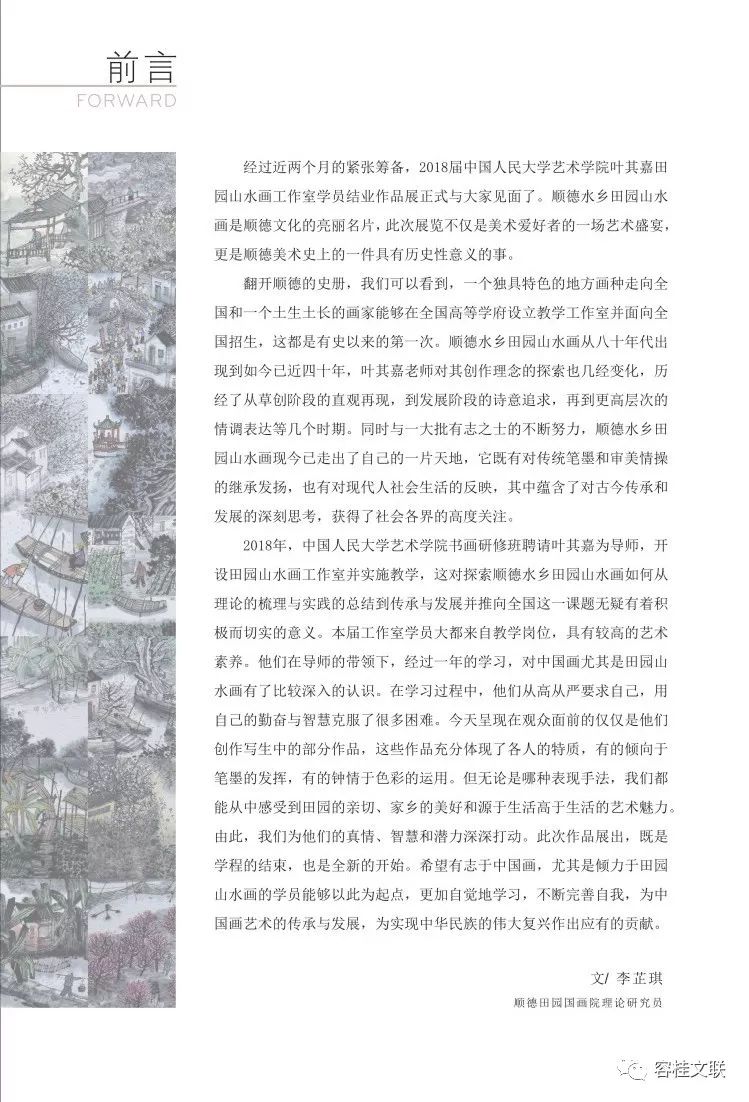 前言
FORWARD

经过近两个月的紧张筹备，2018届中国人民大学艺术学院叶其嘉田园山水画工作室学员结业作品展正式与大家见面了。顺德水乡田园山水画是顺德文化的亮丽名片，此次展览不仅是美术爱好者的一场艺术盛宴，更是顺德美术史上的一件具有历史性意义的事。

翻开顺德的史册，我们可以看到，一个独具特色的地方画种走向全国和一个土生土长的画家能够在全国高等学府设立教学工作室并面向全国招生，这都是有史以来的第一次。顺德水乡田园山水画从八十年代出现到如今已近四十年，叶其嘉老师对其创作理念的探索也几经变化，历经了从草创阶段的直观再现，到发展阶段的诗意追求，再到更高层次的情调表达等几个时期。同时与一大批有志之士的不断努力，顺德水乡田园山水画现今已走出了自己的一片天地，它既有对传统笔墨和审美情操的继承发扬，也有对现代人社会生活的反映，其中蕴含了对古今传承和发展的深刻思考，获得了社会各界的高度关注。

2018年，中国人民大学艺术学院书画研修班聘请叶其嘉为导师，开设田园山水画工作室并实施教学，这对探索顺德水乡田园山水画如何从理论的梳理与实践的总结到传承与发展并推向全国这一课题无疑有着积极而切实的意义。本届工作室学员大都来自教学岗位，具有较高的艺术素养。他们在导师的带领下，经过一年的学习，对中国画尤其是田园山水画有了比较深入的认识。在学习过程中，他们从高从严要求自己，用自己的勤奋与智慧克服了很多困难。今天呈现在观众面前的仅仅是他们创作写生中的部分作品，这些作品充分体现了各人的特质，有的倾向于笔墨的发挥，有的钟情于色彩的运用。但无论是哪种表现手法，我们都能从中感受到田园的亲切、家乡的美好和源于生活高于生活的艺术魅力。由此，我们为他们的真情、智慧和潜力深深打动。此次作品展出，既是学程的结束，也是全新的开始。希望有志于中国画，尤其是倾力于田园山水画的学员能够以此为起点，更加自觉地学习，不断完善自我，为中国画艺术的传承与发展，为实现中华民族的伟大复兴作出应有的贡献。

文/ 李芷琪
顺德田园国画院理论研究员

容桂文联